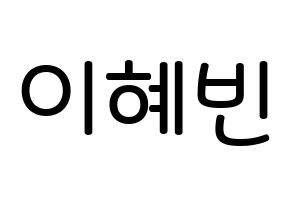 이혜빈